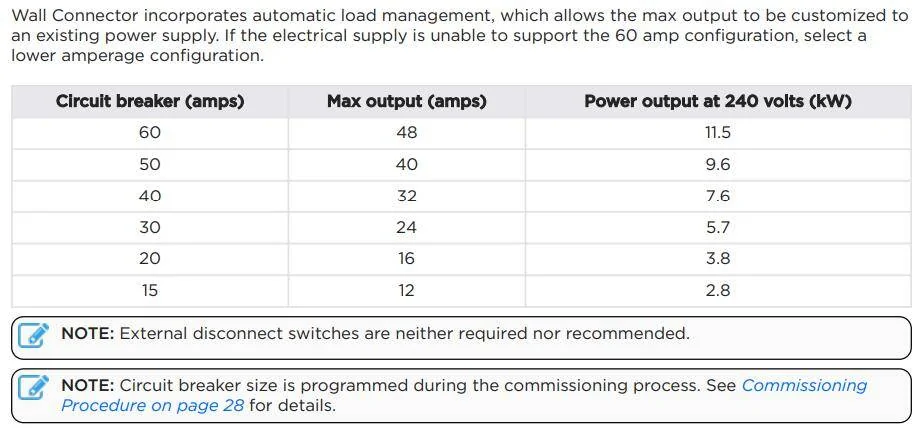 Wall Connector incorporates automatic load management, which allows the max output to be customized to an existing power supply. If the electrical supply is unable to support the 60 amp configuration, select a lower amperage configuration.

| Circuit breaker (amps) | Max output (amps) | Power output at 240 volts (kW) |
|---|---|---|
| 60 | 48 | 11.5 |
| 50 | 40 | 9.6 |
| 40 | 32 | 7.6 |
| 30 | 24 | 5.7 |
| 20 | 16 | 3.8 |
| 15 | 12 | 2.8 |

NOTE: External disconnect switches are neither required nor recommended.

NOTE: Circuit breaker size is programmed during the commissioning process. See Commissioning Procedure on page 28 for details.